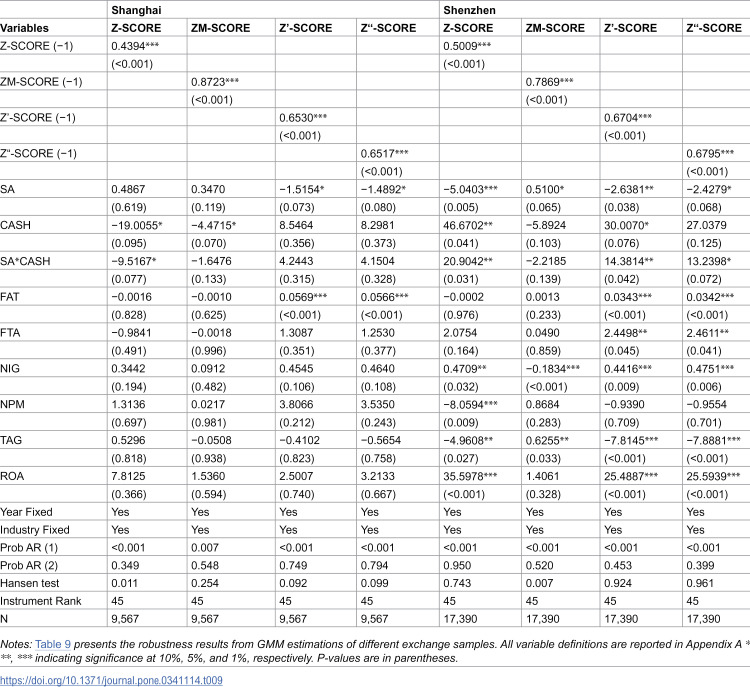 |  | Shanghai |  |  |  | Shenzhen |  |  |  |
|---|---|---|---|---|---|---|---|---|
| Variables | Z-SCORE | ZM-SCORE | Z'-SCORE | Z"-SCORE | Z-SCORE | ZM-SCORE | Z'-SCORE | Z"-SCORE |
| Z-SCORE (−1) | 0.4394*** |  |  |  | 0.5009*** |  |  |  |
|  | (<0.001) |  |  |  | (<0.001) |  |  |  |
| ZM-SCORE (−1) |  | 0.8723*** |  |  |  | 0.7869*** |  |  |
|  |  | (<0.001) |  |  |  | (<0.001) |  |  |
| Z'-SCORE (−1) |  |  | 0.6530*** |  |  |  | 0.6704*** |  |
|  |  |  | (<0.001) |  |  |  | (<0.001) |  |
| Z"-SCORE (−1) |  |  |  | 0.6517*** |  |  |  | 0.6795*** |
|  |  |  |  | (<0.001) |  |  |  | (<0.001) |
| SA | 0.4867 | 0.3470 | −1.5154* | −1.4892* | −5.0403*** | 0.5100* | −2.6381** | −2.4279* |
|  | (0.619) | (0.119) | (0.073) | (0.080) | (0.005) | (0.065) | (0.038) | (0.068) |
| CASH | −19.0055* | −4.4715* | 8.5464 | 8.2981 | 46.6702** | −5.8924 | 30.0070* | 27.0379 |
|  | (0.095) | (0.070) | (0.356) | (0.373) | (0.041) | (0.103) | (0.076) | (0.125) |
| SA*CASH | −9.5167* | −1.6476 | 4.2443 | 4.1504 | 20.9042** | −2.2185 | 14.3814** | 13.2398* |
|  | (0.077) | (0.133) | (0.315) | (0.328) | (0.031) | (0.139) | (0.042) | (0.072) |
| FAT | −0.0016 | −0.0010 | 0.0569*** | 0.0566*** | −0.0002 | 0.0013 | 0.0343*** | 0.0342*** |
|  | (0.828) | (0.625) | (<0.001) | (<0.001) | (0.976) | (0.233) | (<0.001) | (<0.001) |
| FTA | −0.9841 | −0.0018 | 1.3087 | 1.2530 | 2.0754 | 0.0490 | 2.4498** | 2.4611** |
|  | (0.491) | (0.996) | (0.351) | (0.377) | (0.164) | (0.859) | (0.045) | (0.041) |
| NIG | 0.3442 | 0.0912 | 0.4545 | 0.4640 | 0.4709** | −0.1834*** | 0.4416*** | 0.4751*** |
|  | (0.194) | (0.482) | (0.106) | (0.108) | (0.032) | (<0.001) | (0.009) | (0.006) |
| NPM | 1.3136 | 0.0217 | 3.8066 | 3.5350 | −8.0594*** | 0.8684 | −0.9390 | −0.9554 |
|  | (0.697) | (0.981) | (0.212) | (0.243) | (0.009) | (0.283) | (0.709) | (0.701) |
| TAG | 0.5296 | −0.0508 | −0.4102 | −0.5654 | −4.9608** | 0.6255** | −7.8145*** | −7.8881*** |
|  | (0.818) | (0.938) | (0.823) | (0.758) | (0.027) | (0.033) | (<0.001) | (<0.001) |
| ROA | 7.8125 | 1.5360 | 2.5007 | 3.2133 | 35.5978*** | 1.4061 | 25.4887*** | 25.5939*** |
|  | (0.366) | (0.594) | (0.740) | (0.667) | (<0.001) | (0.328) | (<0.001) | (<0.001) |
| Year Fixed | Yes | Yes | Yes | Yes | Yes | Yes | Yes | Yes |
| Industry Fixed | Yes | Yes | Yes | Yes | Yes | Yes | Yes | Yes |
| Prob AR (1) | <0.001 | 0.007 | <0.001 | <0.001 | <0.001 | <0.001 | <0.001 | <0.001 |
| Prob AR (2) | 0.349 | 0.548 | 0.749 | 0.794 | 0.950 | 0.520 | 0.453 | 0.399 |
| Hansen test | 0.011 | 0.254 | 0.092 | 0.099 | 0.743 | 0.007 | 0.924 | 0.961 |
| Instrument Rank | 45 | 45 | 45 | 45 | 45 | 45 | 45 | 45 |
| N | 9,567 | 9,567 | 9,567 | 9,567 | 17,390 | 17,390 | 17,390 | 17,390 |

Notes: Table 9 presents the robustness results from GMM estimations of different exchange samples. All variable definitions are reported in Appendix A *, **, *** indicating significance at 10%, 5%, and 1%, respectively. P-values are in parentheses.

https://doi.org/10.1371/journal.pone.0341114.t009